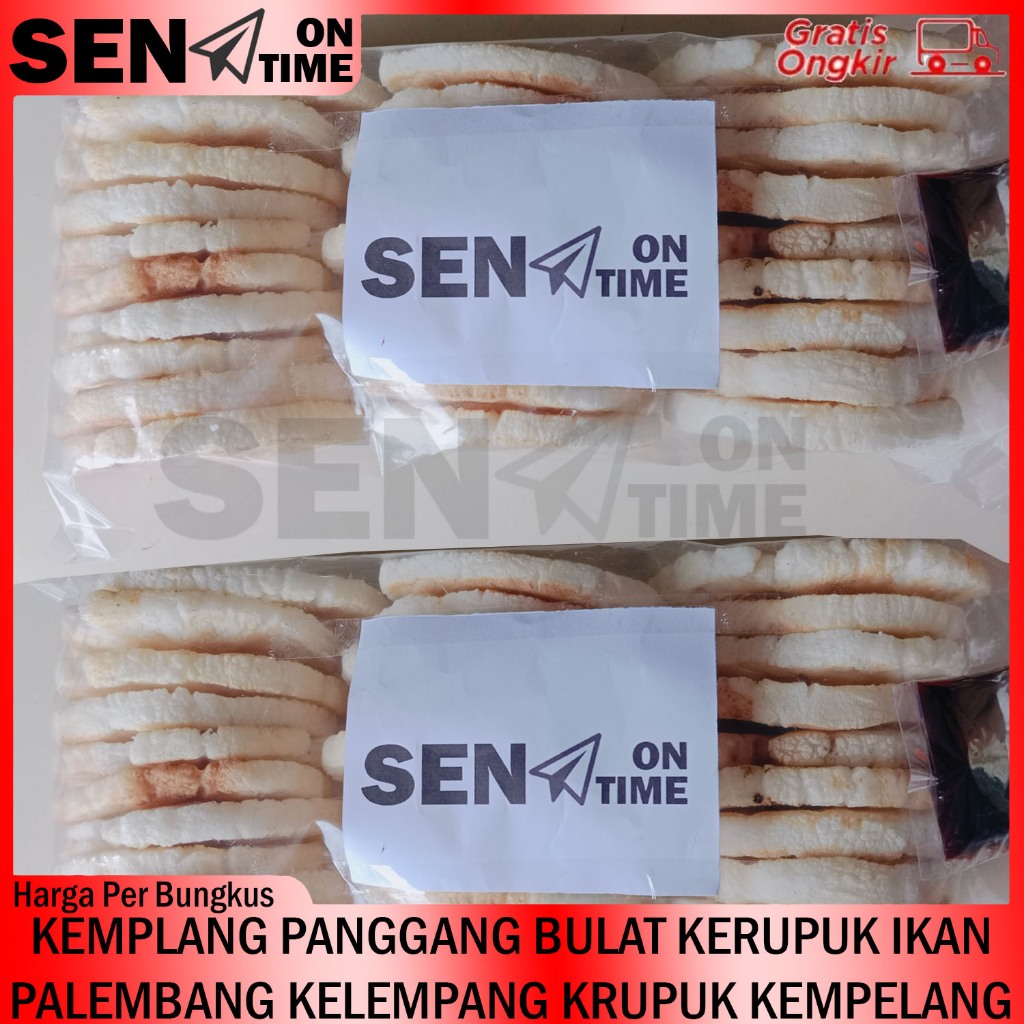 SEN ON TIME

Gratis Ongkir

SEN ON TIME

SEN ON TIME

SEN ON TIME

Harga Per Bungkus

KEMPLANG PANGGANG BULAT KERUPUK IKAN PALEMBANG KELEMPANG KRUPUK KEMPELANG